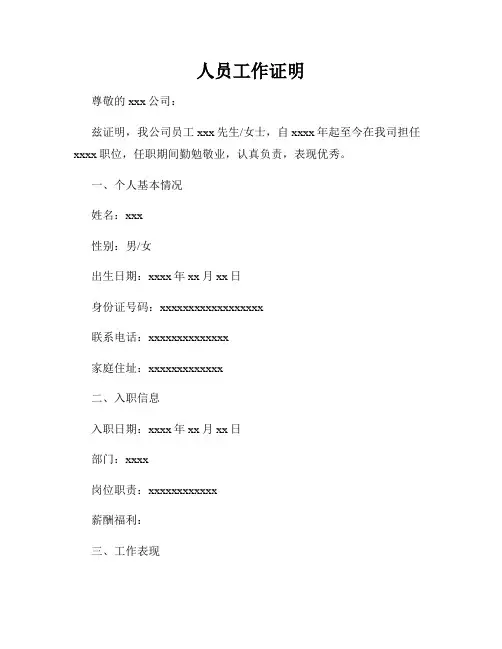 人员工作证明

尊敬的 xxx 公司：

兹证明，我公司员工 xxx 先生/女士，自 xxxx 年起至今在我司担任 xxxx 职位，任职期间勤勉敬业，认真负责，表现优秀。

一、个人基本情况

姓名：xxx

性别：男/女

出生日期：xxxx 年 xx 月 xx 日

身份证号码：xxxxxxxxxxxxxxxxxx

联系电话：xxxxxxxxxxxxxx

家庭住址：xxxxxxxxxxxxx

二、入职信息

入职日期：xxxx 年 xx 月 xx 日

部门：xxxx

岗位职责：xxxxxxxxxxxx

薪酬福利：

三、工作表现